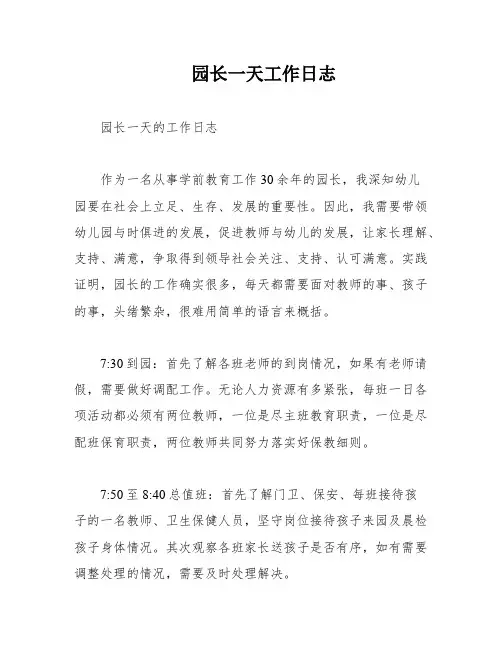 园长一天工作日志

园长一天的工作日志

作为一名从事学前教育工作30余年的园长，我深知幼儿园要在社会上立足、生存、发展的重要性。因此，我需要带领幼儿园与时俱进的发展，促进教师与幼儿的发展，让家长理解、支持、满意，争取得到领导社会关注、支持、认可满意。实践证明，园长的工作确实很多，每天都需要面对教师的事、孩子的事，头绪繁杂，很难用简单的语言来概括。

7:30到园：首先了解各班老师的到岗情况，如果有老师请假，需要做好调配工作。无论人力资源有多紧张，每班一日各项活动都必须有两位教师，一位是尽主班教育职责，一位是尽配班保育职责，两位教师共同努力落实好保教细则。

7:50至8:40总值班：首先了解门卫、保安、每班接待孩子的一名教师、卫生保健人员，坚守岗位接待孩子来园及晨检孩子身体情况。其次观察各班家长送孩子是否有序，如有需要调整处理的情况，需要及时处理解决。